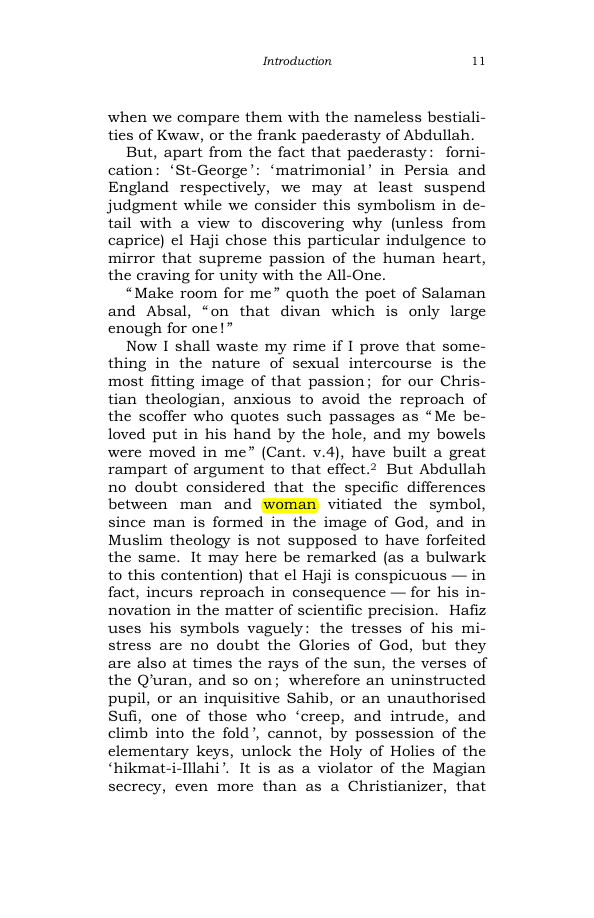 Introduction 11

when we compare them with the nameless bestialities of Kwaw, or the frank paederasty of Abdullah.

But, apart from the fact that paederasty: fornication: 'St-George': 'matrimonial' in Persia and England respectively, we may at least suspend judgment while we consider this symbolism in detail with a view to discovering why (unless from caprice) el Haji chose this particular indulgence to mirror that supreme passion of the human heart, the craving for unity with the All-One.

"Make room for me" quoth the poet of Salaman and Absal, "on that divan which is only large enough for one!"

Now I shall waste my rime if I prove that something in the nature of sexual intercourse is the most fitting image of that passion; for our Christian theologian, anxious to avoid the reproach of the scoffer who quotes such passages as "Me beloved put in his hand by the hole, and my bowels were moved in me" (Cant. v.4), have built a great rampart of argument to that effect.$^{2}$ But Abdullah no doubt considered that the specific differences between man and woman vitiated the symbol, since man is formed in the image of God, and in Muslim theology is not supposed to have forfeited the same. It may here be remarked (as a bulwark to this contention) that el Haji is conspicuous — in fact, incurs reproach in consequence — for his innovation in the matter of scientific precision. Hafiz uses his symbols vaguely: the tresses of his mistress are no doubt the Glories of God, but they are also at times the rays of the sun, the verses of the Q'uran, and so on; wherefore an uninstructed pupil, or an inquisitive Sahib, or an unauthorised Sufi, one of those who 'creep, and intrude, and climb into the fold', cannot, by possession of the elementary keys, unlock the Holy of Holies of the 'hikmat-i-Illahi'. It is as a violator of the Magian secrecy, even more than as a Christianizer, that